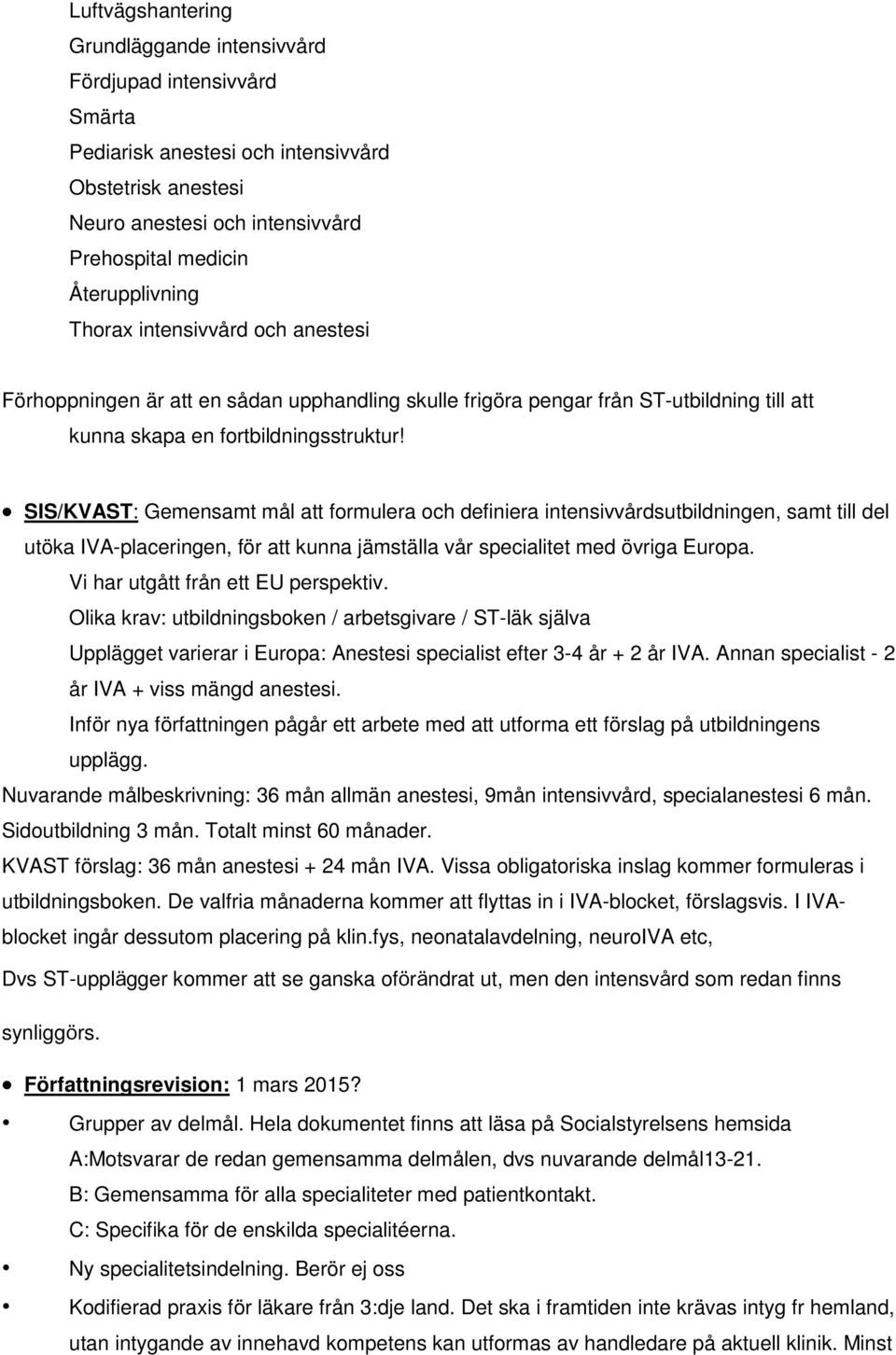 Luftvägshantering
Grundläggande intensivvård
Fördjupad intensivvård
Smärta
Pediarisk anestesi och intensivvård
Obstetrisk anestesi
Neuro anestesi och intensivvård
Prehospital medicin
Återupplivning
Thorax intensivvård och anestesi

Förhoppningen är att en sådan upphandling skulle frigöra pengar från ST-utbildning till att kunna skapa en fortbildningsstruktur!

• SIS/KVAST: Gemensamt mål att formulera och definiera intensivvårdsutbildningen, samt till del utöka IVA-placeringen, för att kunna jämställa vår specialitet med övriga Europa.
Vi har utgått från ett EU perspektiv.
Olika krav: utbildningsboken / arbetsgivare / ST-läk själva
Upplägget varierar i Europa: Anestesi specialist efter 3-4 år + 2 år IVA. Annan specialist - 2 år IVA + viss mängd anestesi.
Inför nya författningen pågår ett arbete med att utforma ett förslag på utbildningens upplägg.
Nuvarande målbeskrivning: 36 mån allmän anestesi, 9mån intensivvård, specialanestesi 6 mån. Sidoutbildning 3 mån. Totalt minst 60 månader.
KVAST förslag: 36 mån anestesi + 24 mån IVA. Vissa obligatoriska inslag kommer formuleras i utbildningsboken. De valfria månaderna kommer att flyttas in i IVA-blocket, förslagsvis. I IVA-blocket ingår dessutom placering på klin.fys, neonatalavdelning, neuroIVA etc,
Dvs ST-upplägger kommer att se ganska oförändrat ut, men den intensvård som redan finns synliggörs.

• Författningsrevision: 1 mars 2015?
• Grupper av delmål. Hela dokumentet finns att läsa på Socialstyrelsens hemsida
A:Motsvarar de redan gemensamma delmålen, dvs nuvarande delmål13-21.
B: Gemensamma för alla specialiteter med patientkontakt.
C: Specifika för de enskilda specialitéerna.
• Ny specialitetsindelning. Berör ej oss
• Kodifierad praxis för läkare från 3:dje land. Det ska i framtiden inte krävas intyg fr hemland, utan intygande av innehavd kompetens kan utformas av handledare på aktuell klinik. Minst